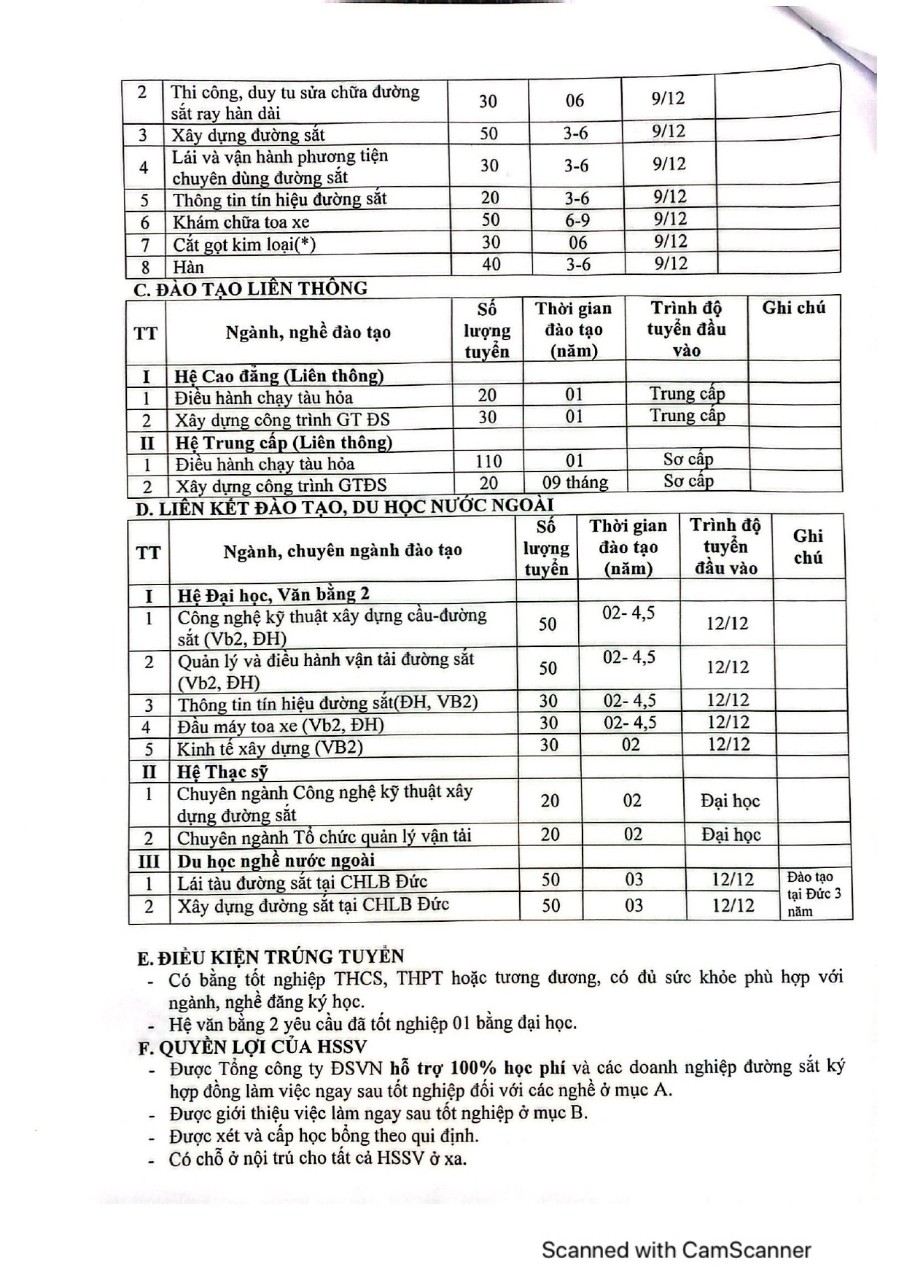 | 2 | Thi công, duy tu sửa chữa đường sắt ray hàn dài | 30 | 06 | 9/12 | |
|---|---|---|---|---|---|
| 3 | Xây dựng đường sắt | 50 | 3-6 | 9/12 | |
| 4 | Lái và vận hành phương tiện chuyên dùng đường sắt | 30 | 3-6 | 9/12 | |
| 5 | Thông tin tín hiệu đường sắt | 20 | 3-6 | 9/12 | |
| 6 | Khám chữa toa xe | 50 | 6-9 | 9/12 | |
| 7 | Cắt gọt kim loại(*) | 30 | 06 | 9/12 | |
| 8 | Hàn | 40 | 3-6 | 9/12 | |

C. ĐÀO TẠO LIÊN THÔNG

| TT | Ngành, nghề đào tạo | Số lượng tuyển | Thời gian đào tạo (năm) | Trình độ tuyển đầu vào | Ghi chú |
|---|---|---|---|---|---|
| I | Hệ Cao đẳng (Liên thông) | | | | |
| 1 | Điều hành chạy tàu hỏa | 20 | 01 | Trung cấp | |
| 2 | Xây dựng công trình GT ĐS | 30 | 01 | Trung cấp | |
| II | Hệ Trung cấp (Liên thông) | | | | |
| 1 | Điều hành chạy tàu hỏa | 110 | 01 | Sơ cấp | |
| 2 | Xây dựng công trình GTĐS | 20 | 09 tháng | Sơ cấp | |

D. LIÊN KẾT ĐÀO TẠO, DU HỌC NƯỚC NGOÀI

| TT | Ngành, chuyên ngành đào tạo | Số lượng tuyển | Thời gian đào tạo (năm) | Trình độ tuyển đầu vào | Ghi chú |
|---|---|---|---|---|---|
| I | Hệ Đại học, Văn bằng 2 | | | | |
| 1 | Công nghệ kỹ thuật xây dựng cầu-đường sắt (Vb2, ĐH) | 50 | 02- 4,5 | 12/12 | |
| 2 | Quản lý và điều hành vận tải đường sắt (Vb2, ĐH) | 50 | 02- 4,5 | 12/12 | |
| 3 | Thông tin tín hiệu đường sắt(ĐH, VB2) | 30 | 02- 4,5 | 12/12 | |
| 4 | Đầu máy toa xe (Vb2, ĐH) | 30 | 02- 4,5 | 12/12 | |
| 5 | Kinh tế xây dựng (VB2) | 30 | 02 | 12/12 | |
| II | Hệ Thạc sỹ | | | | |
| 1 | Chuyên ngành Công nghệ kỹ thuật xây dựng đường sắt | 20 | 02 | Đại học | |
| 2 | Chuyên ngành Tổ chức quản lý vận tải | 20 | 02 | Đại học | |
| III | Du học nghề nước ngoài | | | | |
| 1 | Lái tàu đường sắt tại CHLB Đức | 50 | 03 | 12/12 | Đào tạo tại Đức 3 năm |
| 2 | Xây dựng đường sắt tại CHLB Đức | 50 | 03 | 12/12 | |

E. ĐIỀU KIỆN TRÚNG TUYỂN
- Có bằng tốt nghiệp THCS, THPT hoặc tương đương, có đủ sức khỏe phù hợp với ngành, nghề đăng ký học.
- Hệ văn bằng 2 yêu cầu đã tốt nghiệp 01 bằng đại học.

F. QUYỀN LỢI CỦA HSSV
- Được Tổng công ty ĐSVN hỗ trợ 100% học phí và các doanh nghiệp đường sắt ký hợp đồng làm việc ngay sau tốt nghiệp đối với các nghề ở mục A.
- Được giới thiệu việc làm ngay sau tốt nghiệp ở mục B.
- Được xét và cấp học bổng theo qui định.
- Có chỗ ở nội trú cho tất cả HSSV ở xa.

Scanned with CamScanner